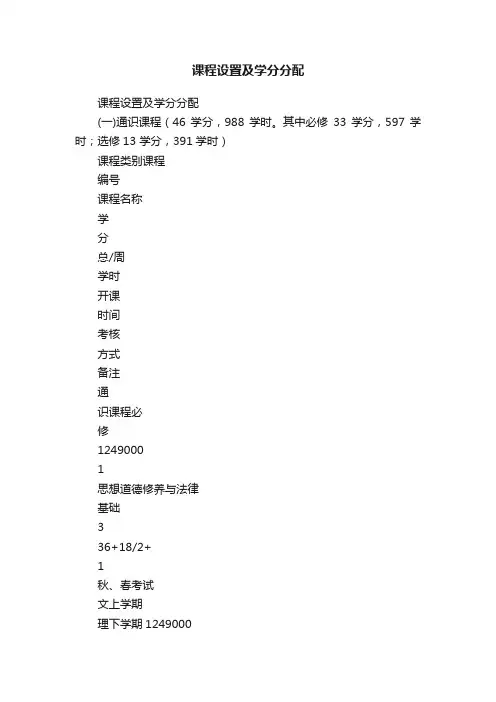 课程设置及学分分配

课程设置及学分分配

(一)通识课程（46 学分，988 学时。其中必修 33 学分，597 学时；选修 13 学分，391 学时）

课程类别课程

编号

课程名称

学

分

总/周

学时

开课

时间

考核

方式

备注

通

识课程必

修

1249000

1

思想道德修养与法律

基础

3

36+18/2+

1

秋、春考试

文上学期

理下学期 1249000